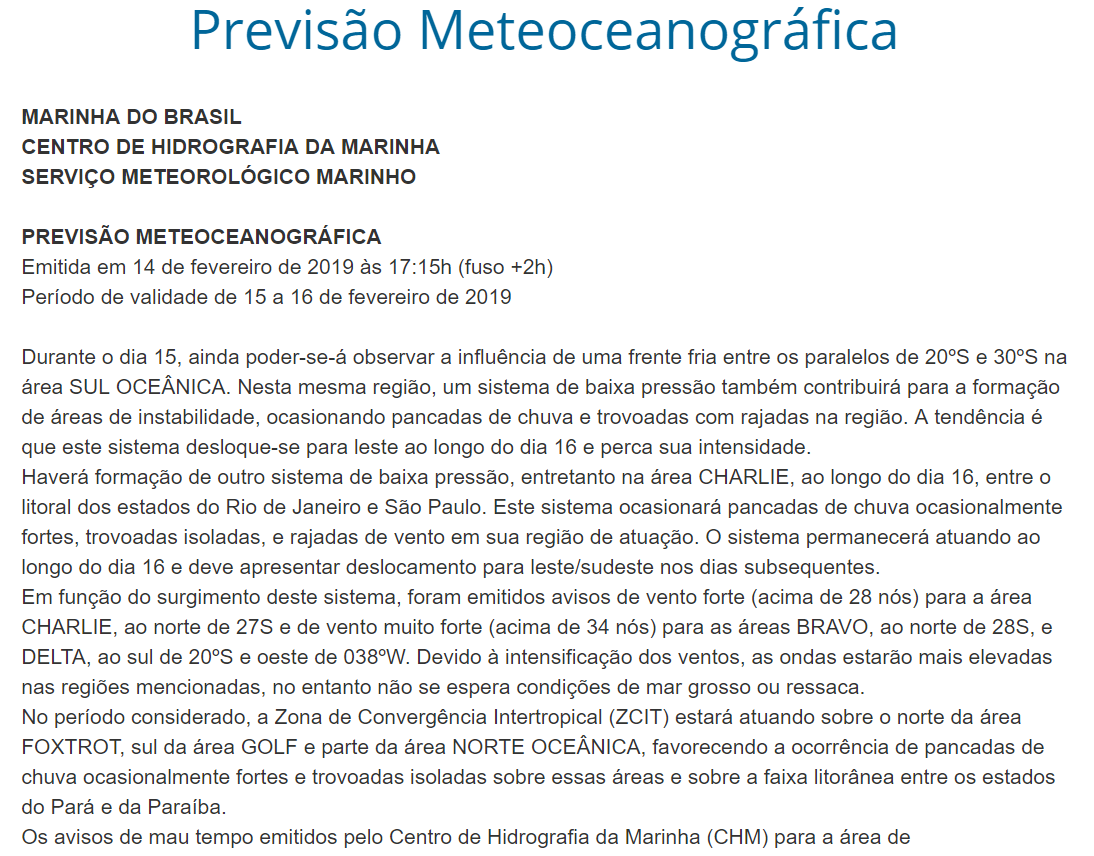 Previsão Meteoceanográfica

MARINHA DO BRASIL
CENTRO DE HIDROGRAFIA DA MARINHA
SERVIÇO METEOROLÓGICO MARINHO

PREVISÃO METEOCEANOGRÁFICA
Emitida em 14 de fevereiro de 2019 às 17:15h (fuso +2h)
Período de validade de 15 a 16 de fevereiro de 2019

Durante o dia 15, ainda poder-se-á observar a influência de uma frente fria entre os paralelos de 20ºS e 30ºS na área SUL OCEÂNICA. Nesta mesma região, um sistema de baixa pressão também contribuirá para a formação de áreas de instabilidade, ocasionando pancadas de chuva e trovoadas com rajadas na região. A tendência é que este sistema desloque-se para leste ao longo do dia 16 e perca sua intensidade.
Haverá formação de outro sistema de baixa pressão, entretanto na área CHARLIE, ao longo do dia 16, entre o litoral dos estados do Rio de Janeiro e São Paulo. Este sistema ocasionará pancadas de chuva ocasionalmente fortes, trovoadas isoladas, e rajadas de vento em sua região de atuação. O sistema permanecerá atuando ao longo do dia 16 e deve apresentar deslocamento para leste/sudeste nos dias subsequentes.
Em função do surgimento deste sistema, foram emitidos avisos de vento forte (acima de 28 nós) para a área CHARLIE, ao norte de 27S e de vento muito forte (acima de 34 nós) para as áreas BRAVO, ao norte de 28S, e DELTA, ao sul de 20ºS e oeste de 038ºW. Devido à intensificação dos ventos, as ondas estarão mais elevadas nas regiões mencionadas, no entanto não se espera condições de mar grosso ou ressaca.
No período considerado, a Zona de Convergência Intertropical (ZCIT) estará atuando sobre o norte da área FOXTROT, sul da área GOLF e parte da área NORTE OCEÂNICA, favorecendo a ocorrência de pancadas de chuva ocasionalmente fortes e trovoadas isoladas sobre essas áreas e sobre a faixa litorânea entre os estados do Pará e da Paraíba.
Os avisos de mau tempo emitidos pelo Centro de Hidrografia da Marinha (CHM) para a área de